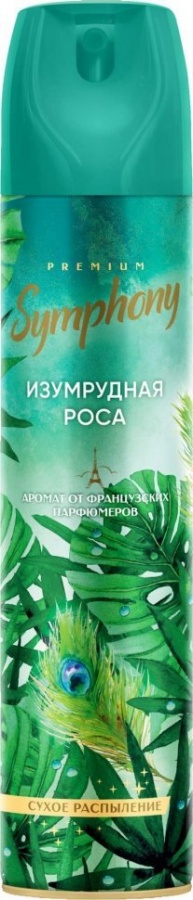 PREMIUM
Symphony
ИЗУМРУДНАЯ РОСА
АРОМАТ ОТ ФРАНЦУЗСКИХ ПАРФЮМЕРОВ
СУХОЕ РАСПЫЛЕНИЕ